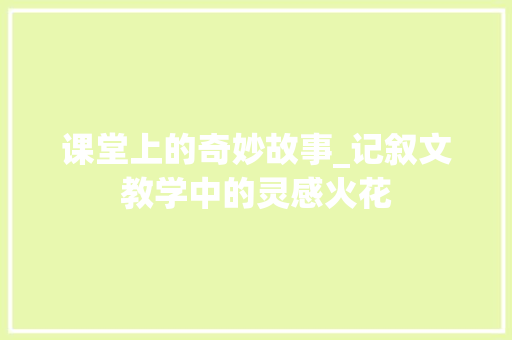 课堂上的奇妙故事_记叙文教学中的灵感火花